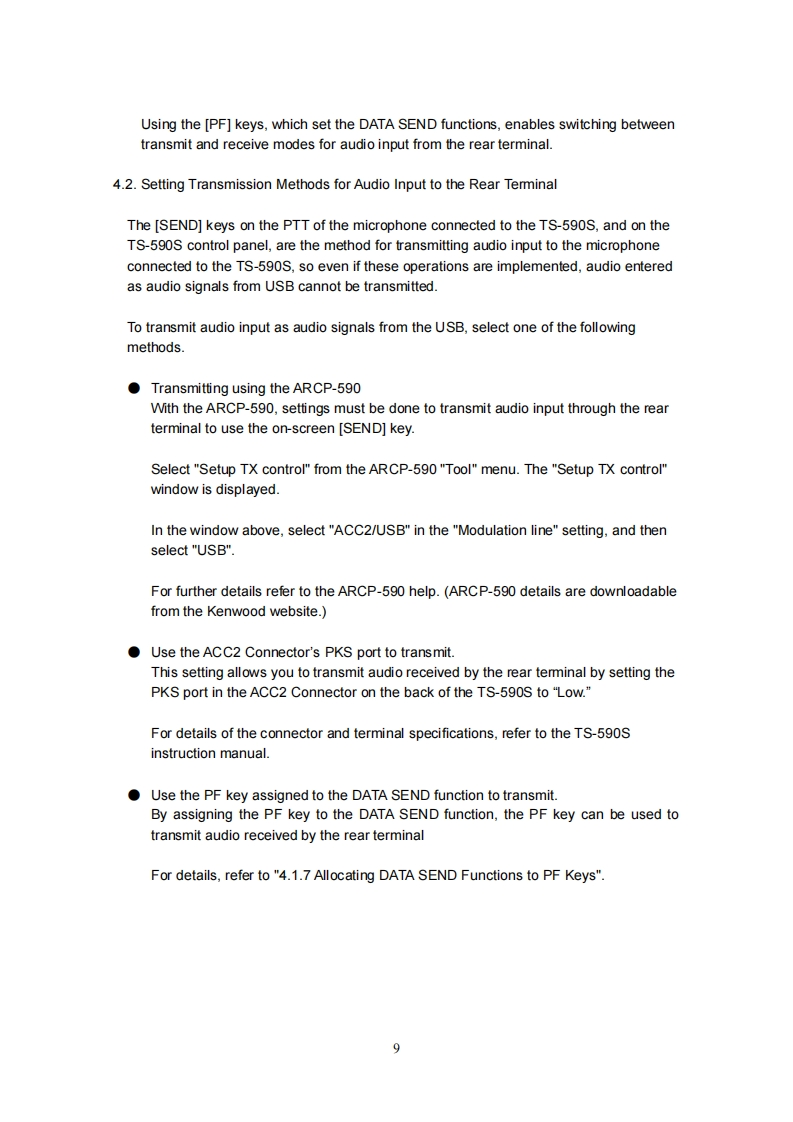 Using the [PF] keys, which set the DATA SEND functions, enables switching between transmit and receive modes for audio input from the rear terminal.

4.2. Setting Transmission Methods for Audio Input to the Rear Terminal

The [SEND] keys on the PTT of the microphone connected to the TS-590S, and on the TS-590S control panel, are the method for transmitting audio input to the microphone connected to the TS-590S, so even if these operations are implemented, audio entered as audio signals from USB cannot be transmitted.

To transmit audio input as audio signals from the USB, select one of the following methods.

● Transmitting using the ARCP-590
With the ARCP-590, settings must be done to transmit audio input through the rear terminal to use the on-screen [SEND] key.

Select "Setup TX control" from the ARCP-590 "Tool" menu. The "Setup TX control" window is displayed.

In the window above, select "ACC2/USB" in the "Modulation line" setting, and then select "USB".

For further details refer to the ARCP-590 help. (ARCP-590 details are downloadable from the Kenwood website.)

● Use the ACC2 Connector's PKS port to transmit.
This setting allows you to transmit audio received by the rear terminal by setting the PKS port in the ACC2 Connector on the back of the TS-590S to "Low."

For details of the connector and terminal specifications, refer to the TS-590S instruction manual.

● Use the PF key assigned to the DATA SEND function to transmit.
By assigning the PF key to the DATA SEND function, the PF key can be used to transmit audio received by the rear terminal

For details, refer to "4.1.7 Allocating DATA SEND Functions to PF Keys".

9